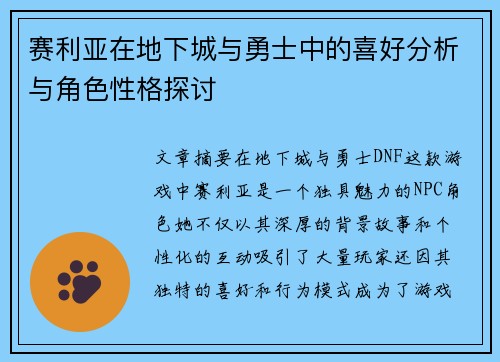 赛利亚在地下城与勇士中的喜好分析与角色性格探讨

文章摘要在地下城与勇士DNF这款游戏中赛利亚是一个独具魅力的NPC角色她不仅以其深厚的背景故事和个性化的互动吸引了大量玩家还因其独特的喜好和行为模式成为了游戏